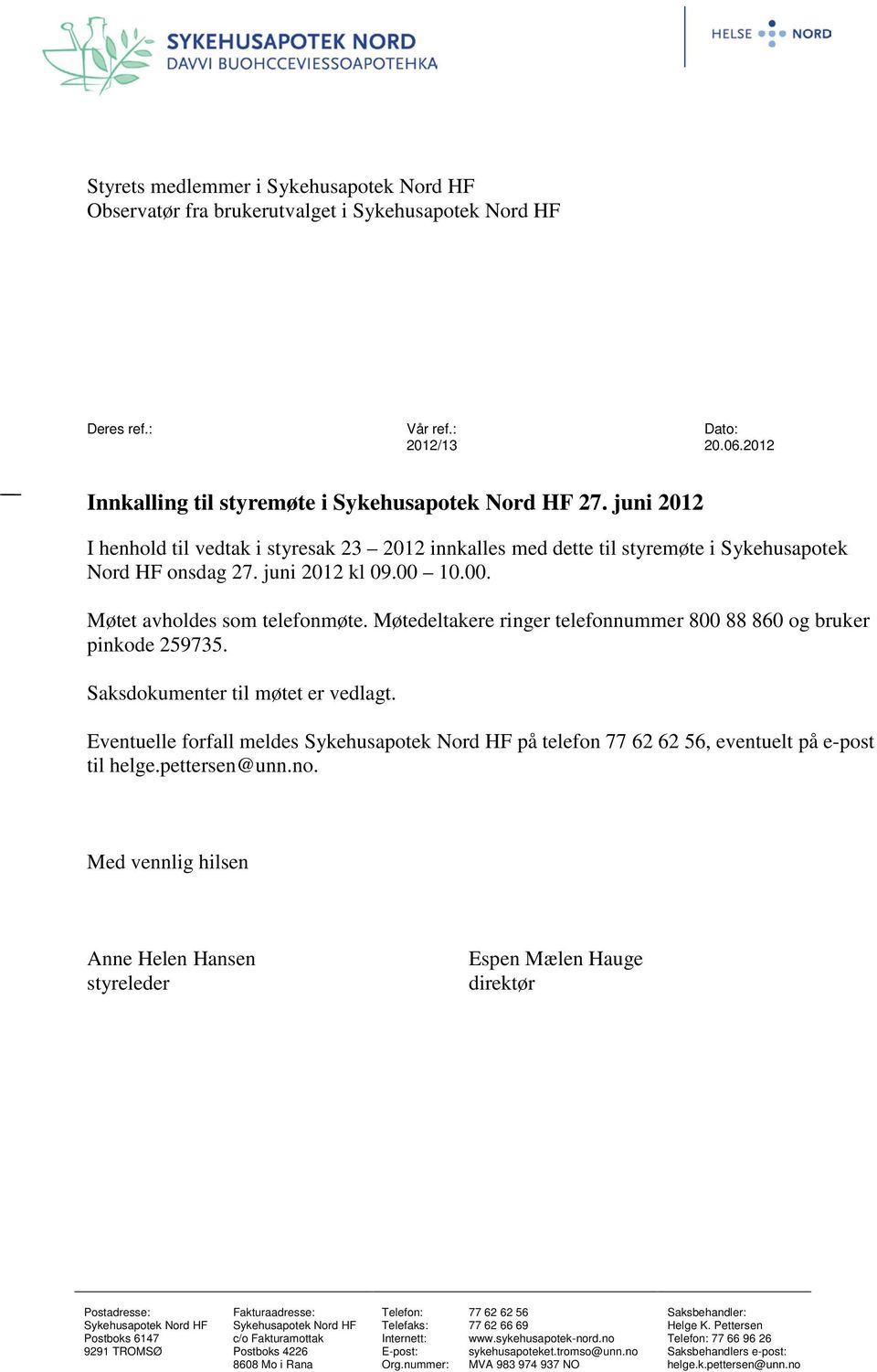 SYKEHUSAPOTEK NORD
DAVVI BUOHCCEVIESSOAPOTEHKA

HELSE NORD

Styrets medlemmer i Sykehusapotek Nord HF
Observatør fra brukerutvalget i Sykehusapotek Nord HF

Deres ref.:

Vår ref.:
2012/13

Dato:
20.06.2012

Innkalling til styremøte i Sykehusapotek Nord HF 27. juni 2012

I henhold til vedtak i styresak 23 – 2012 innkalles med dette til styremøte i Sykehusapotek Nord HF onsdag 27. juni 2012 kl 09.00 – 10.00.

Møtet avholdes som telefonmøte. Møtedeltakere ringer telefonnummer 800 88 860 og bruker pinkode 259735.

Saksdokumenter til møtet er vedlagt.

Eventuelle forfall meldes Sykehusapotek Nord HF på telefon 77 62 62 56, eventuelt på e-post til helge.pettersen@unn.no.

Med vennlig hilsen

Anne Helen Hansen
styreleder

Espen Mælen Hauge
direktør

Postadresse:
Sykehusapotek Nord HF
Postboks 6147
9291 TROMSØ

Fakturaadresse:
Sykehusapotek Nord HF
c/o Fakturamottak
Postboks 4226
8608 Mo i Rana

Telefon: 77 62 62 56
Telefaks: 77 62 66 69
Internett: www.sykehusapotek-nord.no
E-post: sykehusapoteket.tromso@unn.no
Org.nummer: MVA 983 974 937 NO

Saksbehandler:
Helge K. Pettersen
Telefon: 77 66 96 26
Saksbehandlers e-post:
helge.k.pettersen@unn.no